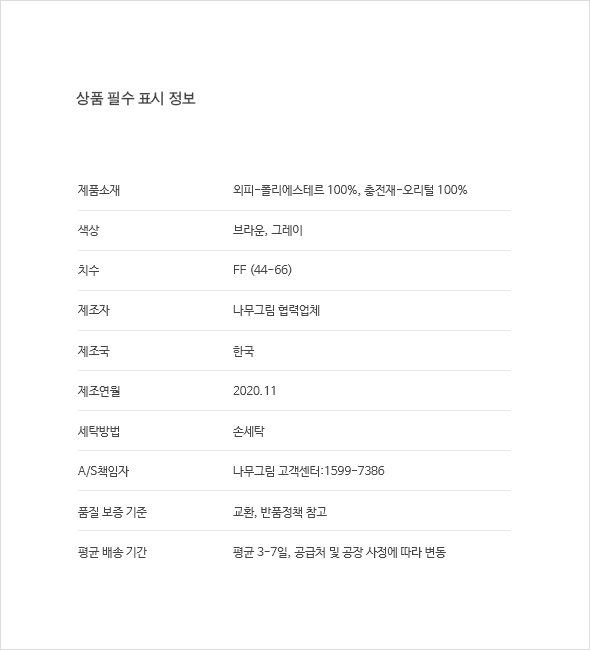 상품 필수 표시 정보

| | |
|---|---|
| 제품소재 | 외피-폴리에스테르 100%, 충전재-오리털 100% |
| 색상 | 브라운, 그레이 |
| 치수 | FF (44-66) |
| 제조자 | 나무그림 협력업체 |
| 제조국 | 한국 |
| 제조연월 | 2020.11 |
| 세탁방법 | 손세탁 |
| A/S책임자 | 나무그림 고객센터:1599-7386 |
| 품질 보증 기준 | 교환, 반품정책 참고 |
| 평균 배송 기간 | 평균 3-7일, 공급처 및 공장 사정에 따라 변동 |